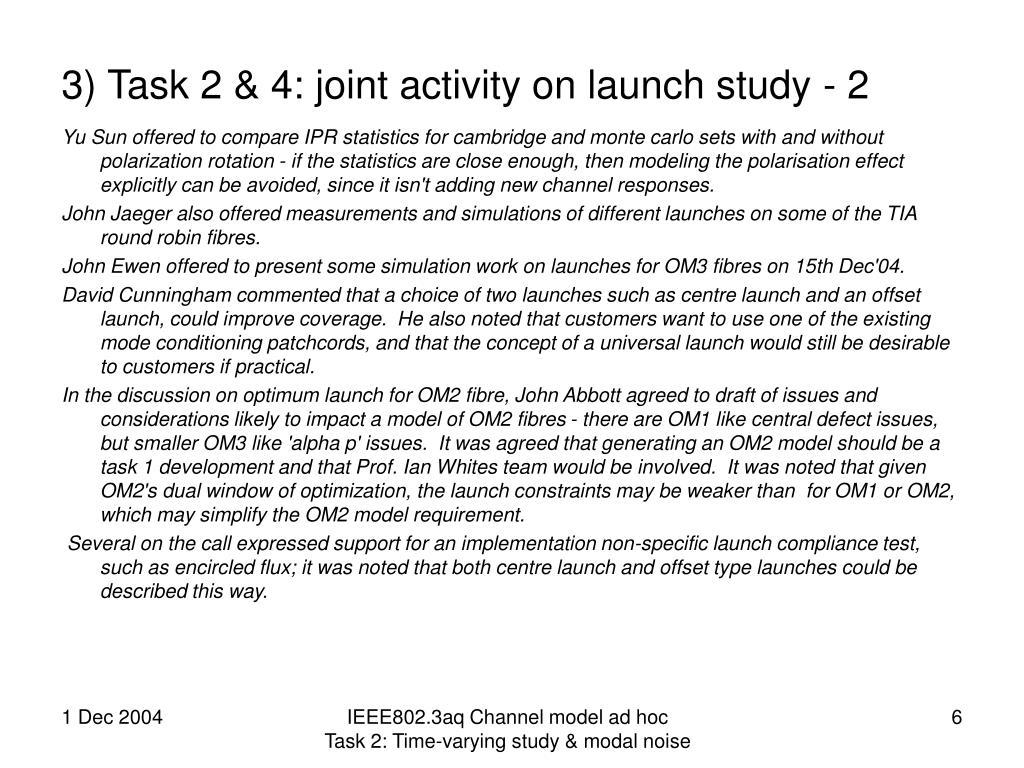 3) Task 2 & 4: joint activity on launch study - 2

Yu Sun offered to compare IPR statistics for cambridge and monte carlo sets with and without polarization rotation - if the statistics are close enough, then modeling the polarisation effect explicitly can be avoided, since it isn't adding new channel responses.

John Jaeger also offered measurements and simulations of different launches on some of the TIA round robin fibres.

John Ewen offered to present some simulation work on launches for OM3 fibres on 15th Dec'04.

David Cunningham commented that a choice of two launches such as centre launch and an offset launch, could improve coverage. He also noted that customers want to use one of the existing mode conditioning patchcords, and that the concept of a universal launch would still be desirable to customers if practical.

In the discussion on optimum launch for OM2 fibre, John Abbott agreed to draft of issues and considerations likely to impact a model of OM2 fibres - there are OM1 like central defect issues, but smaller OM3 like 'alpha p' issues. It was agreed that generating an OM2 model should be a task 1 development and that Prof. Ian Whites team would be involved. It was noted that given OM2's dual window of optimization, the launch constraints may be weaker than for OM1 or OM2, which may simplify the OM2 model requirement.

Several on the call expressed support for an implementation non-specific launch compliance test, such as encircled flux; it was noted that both centre launch and offset type launches could be described this way.

1 Dec 2004

IEEE802.3aq Channel model ad hoc
Task 2: Time-varying study & modal noise

6